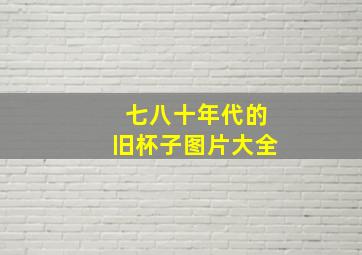 七八十年代的
旧杯子图片大全